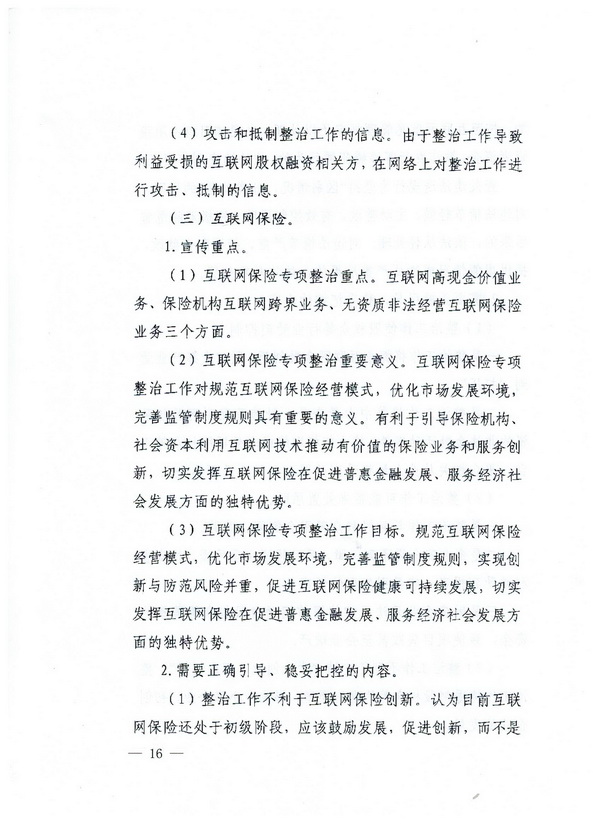 （4）攻击和抵制整治工作的信息。由于整治工作导致利益受损的互联网股权融资相关方，在网络上对整治工作进行攻击、抵制的信息。

（三）互联网保险。

1.宣传重点。

（1）互联网保险专项整治重点。互联网高现金价值业务、保险机构互联网跨界业务、无资质非法经营互联网保险业务三个方面。

（2）互联网保险专项整治重要意义。互联网保险专项整治工作对规范互联网保险经营模式，优化市场发展环境，完善监管制度规则具有重要的意义。有利于引导保险机构、社会资本利用互联网技术推动有价值的保险业务和服务创新，切实发挥互联网保险在促进普惠金融发展、服务经济社会发展方面的独特优势。

（3）互联网保险专项整治工作目标。规范互联网保险经营模式，优化市场发展环境，完善监管制度规则，实现创新与防范风险并重，促进互联网保险健康可持续发展，切实发挥互联网保险在促进普惠金融发展、服务经济社会发展方面的独特优势。

2.需要正确引导、稳妥把控的内容。

（1）整治工作不利于互联网保险创新。认为目前互联网保险还处于初级阶段，应该鼓励发展，促进创新，而不是

— 16 —